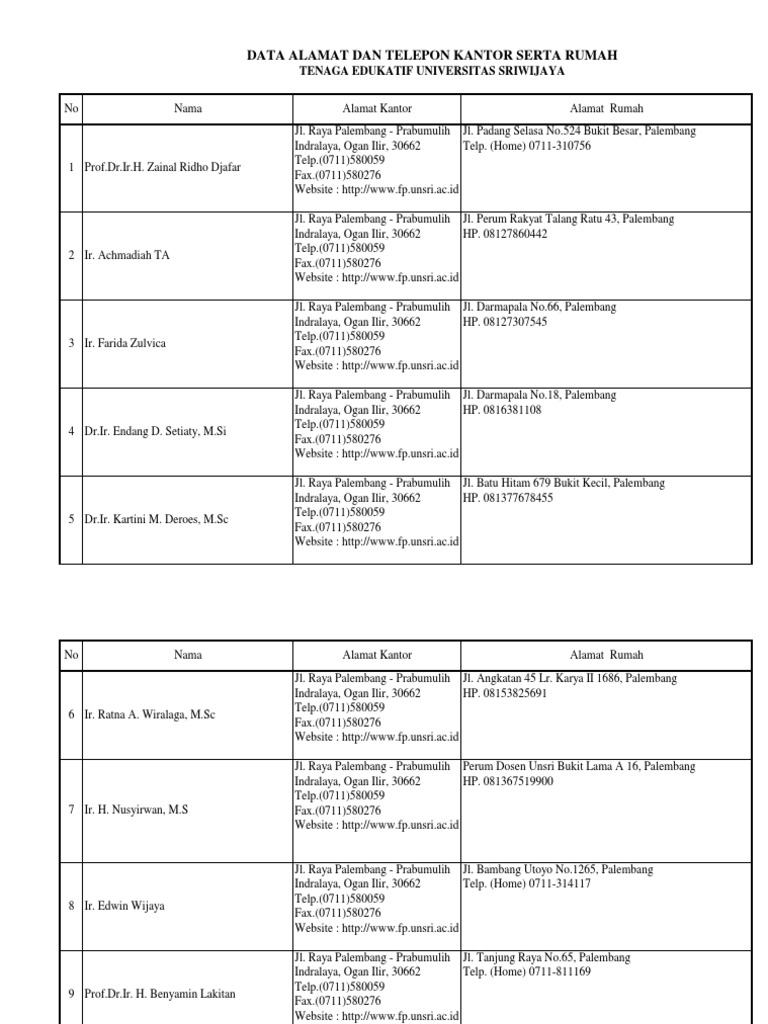 DATA ALAMAT DAN TELEPON KANTOR SERTA RUMAH
TENAGA EDUKATIF UNIVERSITAS SRIWIJAYA

| No | Nama | Alamat Kantor | Alamat Rumah |
|---|---|---|---|
| 1 | Prof.Dr.Ir.H. Zainal Ridho Djafar | Jl. Raya Palembang - Prabumulih Indralaya, Ogan Ilir, 30662 Telp.(0711)580059 Fax.(0711)580276 Website : http://www.fp.unsri.ac.id | Jl. Padang Selasa No.524 Bukit Besar, Palembang Telp. (Home) 0711-310756 |
| 2 | Ir. Achmadiah TA | Jl. Raya Palembang - Prabumulih Indralaya, Ogan Ilir, 30662 Telp.(0711)580059 Fax.(0711)580276 Website : http://www.fp.unsri.ac.id | Jl. Perum Rakyat Talang Ratu 43, Palembang HP. 08127860442 |
| 3 | Ir. Farida Zulvica | Jl. Raya Palembang - Prabumulih Indralaya, Ogan Ilir, 30662 Telp.(0711)580059 Fax.(0711)580276 Website : http://www.fp.unsri.ac.id | Jl. Darmapala No.66, Palembang HP. 08127307545 |
| 4 | Dr.Ir. Endang D. Setiaty, M.Si | Jl. Raya Palembang - Prabumulih Indralaya, Ogan Ilir, 30662 Telp.(0711)580059 Fax.(0711)580276 Website : http://www.fp.unsri.ac.id | Jl. Darmapala No.18, Palembang HP. 0816381108 |
| 5 | Dr.Ir. Kartini M. Deroes, M.Sc | Jl. Raya Palembang - Prabumulih Indralaya, Ogan Ilir, 30662 Telp.(0711)580059 Fax.(0711)580276 Website : http://www.fp.unsri.ac.id | Jl. Batu Hitam 679 Bukit Kecil, Palembang HP. 081377678455 |

| No | Nama | Alamat Kantor | Alamat Rumah |
|---|---|---|---|
| 6 | Ir. Ratna A. Wiralaga, M.Sc | Jl. Raya Palembang - Prabumulih Indralaya, Ogan Ilir, 30662 Telp.(0711)580059 Fax.(0711)580276 Website : http://www.fp.unsri.ac.id | Jl. Angkatan 45 Lr. Karya II 1686, Palembang HP. 08153825691 |
| 7 | Ir. H. Nusyirwan, M.S | Jl. Raya Palembang - Prabumulih Indralaya, Ogan Ilir, 30662 Telp.(0711)580059 Fax.(0711)580276 Website : http://www.fp.unsri.ac.id | Perum Dosen Unsri Bukit Lama A 16, Palembang HP. 081367519900 |
| 8 | Ir. Edwin Wijaya | Jl. Raya Palembang - Prabumulih Indralaya, Ogan Ilir, 30662 Telp.(0711)580059 Fax.(0711)580276 Website : http://www.fp.unsri.ac.id | Jl. Bambang Utoyo No.1265, Palembang Telp. (Home) 0711-314117 |
| 9 | Prof.Dr.Ir. H. Benyamin Lakitan | Jl. Raya Palembang - Prabumulih Indralaya, Ogan Ilir, 30662 Telp.(0711)580059 Fax.(0711)580276 Website : http://www.fp.unsri.ac.id | Jl. Tanjung Raya No.65, Palembang Telp. (Home) 0711-811169 |